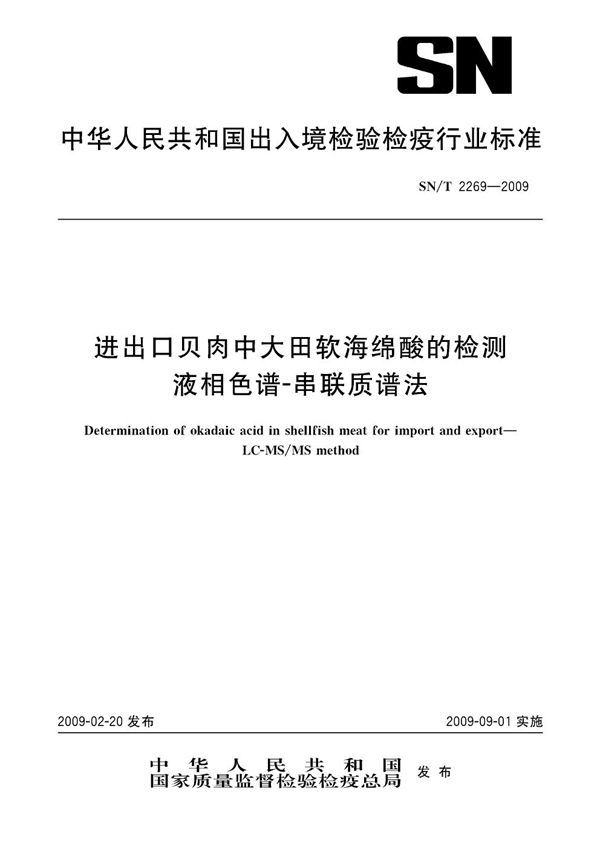 SN

中华人民共和国出入境检验检疫行业标准

SN/T 2269—2009

进出口贝肉中大田软海绵酸的检测
液相色谱-串联质谱法

Determination of okadaic acid in shellfish meat for import and export—LC-MS/MS method

2009-02-20 发布

2009-09-01 实施

中华人民共和国
国家质量监督检验检疫总局 发布